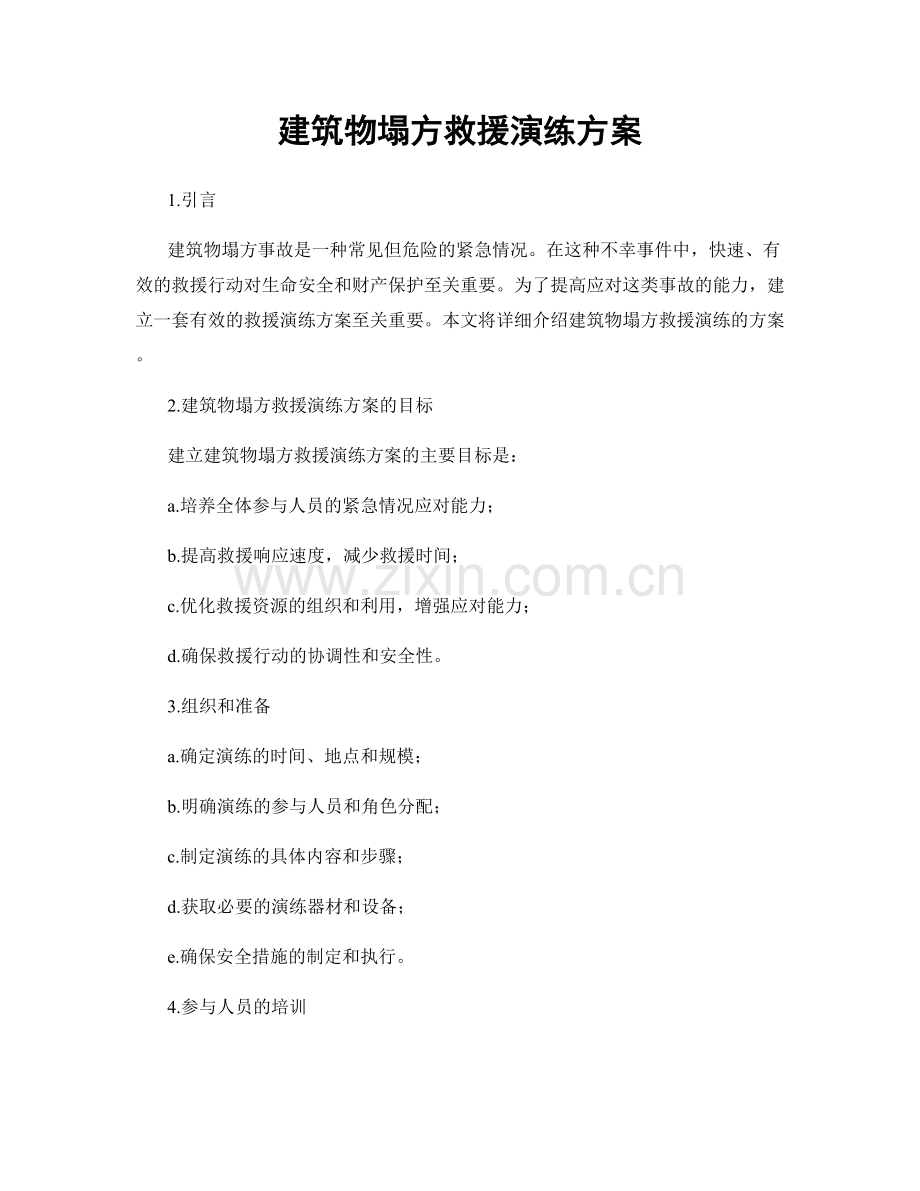 建筑物塌方救援演练方案

1.引言

建筑物塌方事故是一种常见但危险的紧急情况。在这种不幸事件中，快速、有效的救援行动对生命安全和财产保护至关重要。为了提高应对这类事故的能力，建立一套有效的救援演练方案至关重要。本文将详细介绍建筑物塌方救援演练的方案。

2.建筑物塌方救援演练方案的目标

建立建筑物塌方救援演练方案的主要目标是：

a.培养全体参与人员的紧急情况应对能力；

b.提高救援响应速度，减少救援时间；

c.优化救援资源的组织和利用，增强应对能力；

d.确保救援行动的协调性和安全性。

3.组织和准备

a.确定演练的时间、地点和规模；

b.明确演练的参与人员和角色分配；

c.制定演练的具体内容和步骤；

d.获取必要的演练器材和设备；

e.确保安全措施的制定和执行。

4.参与人员的培训

www.zixin.com.cn